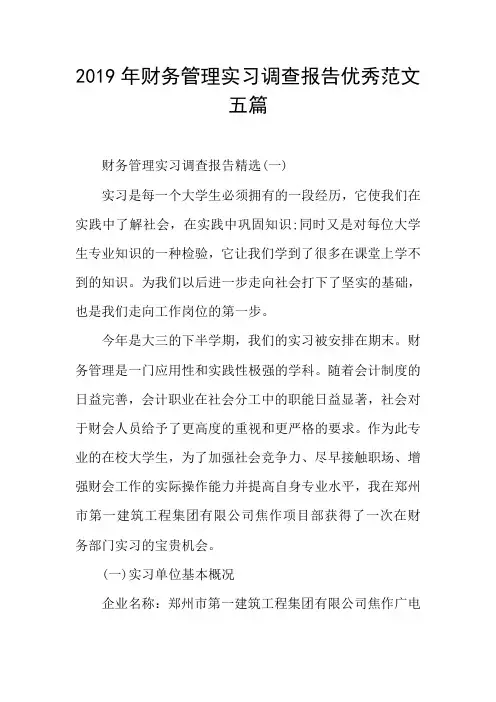 2019 年财务管理实习调查报告优秀范文五篇

财务管理实习调查报告精选(一)

实习是每一个大学生必须拥有的一段经历，它使我们在实践中了解社会，在实践中巩固知识;同时又是对每位大学生专业知识的一种检验，它让我们学到了很多在课堂上学不到的知识。为我们以后进一步走向社会打下了坚实的基础，也是我们走向工作岗位的第一步。

今年是大三的下半学期，我们的实习被安排在期末。财务管理是一门应用性和实践性极强的学科。随着会计制度的日益完善，会计职业在社会分工中的职能日益显著，社会对于财会人员给予了更高度的重视和更严格的要求。作为此专业的在校大学生，为了加强社会竞争力、尽早接触职场、增强财会工作的实际操作能力并提高自身专业水平，我在郑州市第一建筑工程集团有限公司焦作项目部获得了一次在财务部门实习的宝贵机会。

(一)实习单位基本概况

企业名称：郑州市第一建筑工程集团有限公司焦作广电